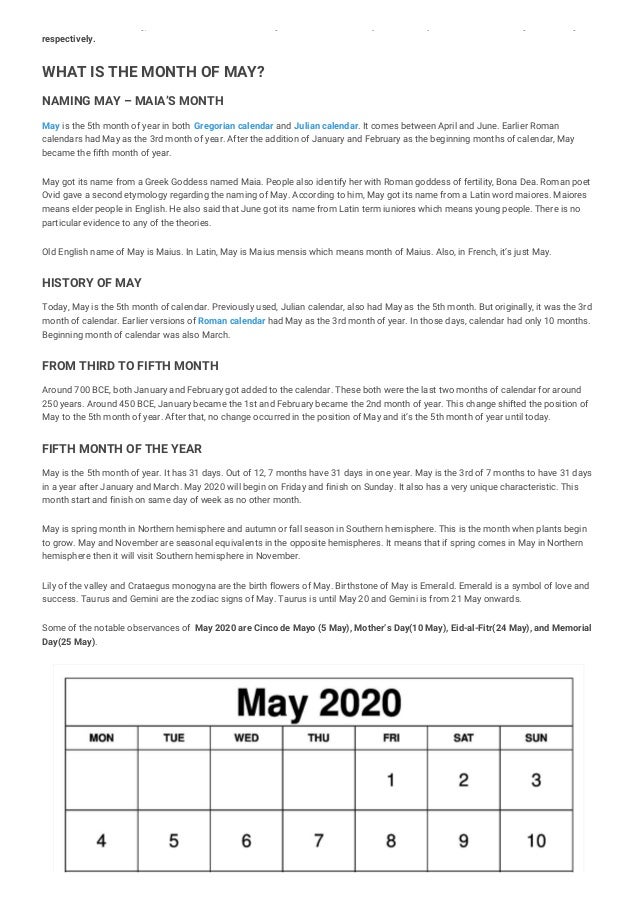 respectively.

WHAT IS THE MONTH OF MAY?

NAMING MAY – MAIA'S MONTH

May is the 5th month of year in both Gregorian calendar and Julian calendar. It comes between April and June. Earlier Roman calendars had May as the 3rd month of year. After the addition of January and February as the beginning months of calendar, May became the fifth month of year.

May got its name from a Greek Goddess named Maia. People also identify her with Roman goddess of fertility, Bona Dea. Roman poet Ovid gave a second etymology regarding the naming of May. According to him, May got its name from a Latin word maiores. Maiores means elder people in English. He also said that June got its name from Latin term iuniores which means young people. There is no particular evidence to any of the theories.

Old English name of May is Maius. In Latin, May is Maius mensis which means month of Maius. Also, in French, it's just May.

HISTORY OF MAY

Today, May is the 5th month of calendar. Previously used, Julian calendar, also had May as the 5th month. But originally, it was the 3rd month of calendar. Earlier versions of Roman calendar had May as the 3rd month of year. In those days, calendar had only 10 months. Beginning month of calendar was also March.

FROM THIRD TO FIFTH MONTH

Around 700 BCE, both January and February got added to the calendar. These both were the last two months of calendar for around 250 years. Around 450 BCE, January became the 1st and February became the 2nd month of year. This change shifted the position of May to the 5th month of year. After that, no change occurred in the position of May and it's the 5th month of year until today.

FIFTH MONTH OF THE YEAR

May is the 5th month of year. It has 31 days. Out of 12, 7 months have 31 days in one year. May is the 3rd of 7 months to have 31 days in a year after January and March. May 2020 will begin on Friday and finish on Sunday. It also has a very unique characteristic. This month start and finish on same day of week as no other month.

May is spring month in Northern hemisphere and autumn or fall season in Southern hemisphere. This is the month when plants begin to grow. May and November are seasonal equivalents in the opposite hemispheres. It means that if spring comes in May in Northern hemisphere then it will visit Southern hemisphere in November.

Lily of the valley and Crataegus monogyna are the birth flowers of May. Birthstone of May is Emerald. Emerald is a symbol of love and success. Taurus and Gemini are the zodiac signs of May. Taurus is until May 20 and Gemini is from 21 May onwards.

Some of the notable observances of May 2020 are Cinco de Mayo (5 May), Mother's Day(10 May), Eid-al-Fitr(24 May), and Memorial Day(25 May).

May 2020

| MON | TUE | WED | THU | FRI | SAT | SUN |
|---|---|---|---|---|---|---|
| | | | | 1 | 2 | 3 |
| 4 | 5 | 6 | 7 | 8 | 9 | 10 |